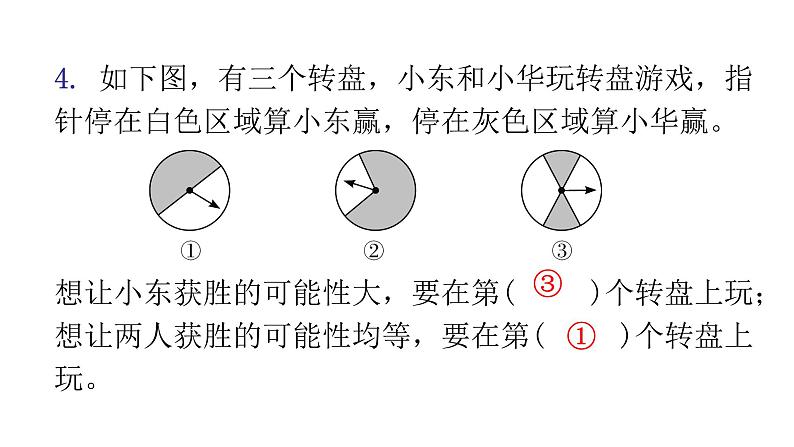 4. 如下图，有三个转盘，小东和小华玩转盘游戏，指针停在白色区域算小东赢，停在灰色区域算小华赢。

①　②　③

想让小东获胜的可能性大，要在第（ ③ ）个转盘上玩；想让两人获胜的可能性均等，要在第（ ① ）个转盘上玩。